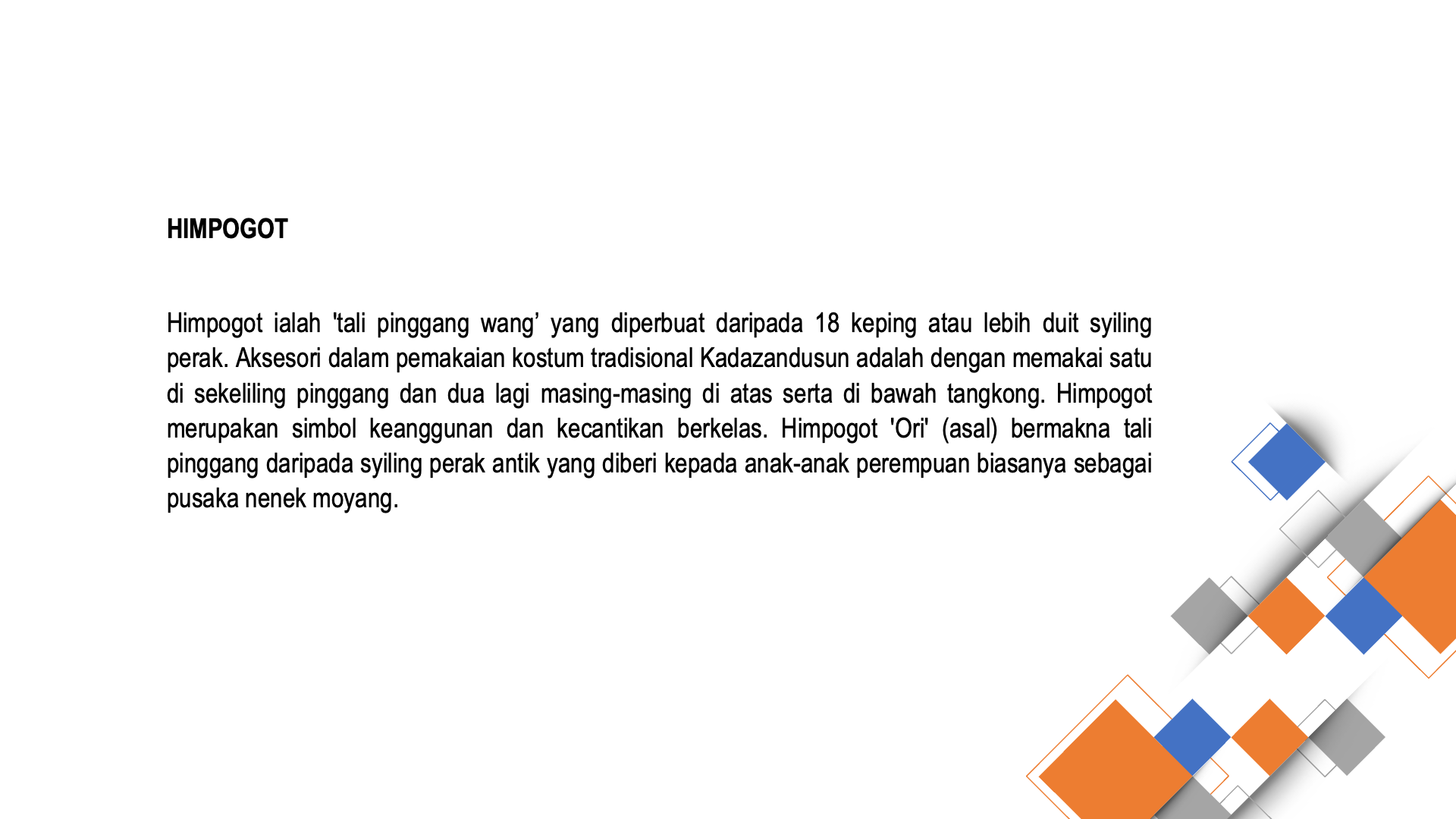 HIMPOGOT

Himpogot ialah 'tali pinggang wang' yang diperbuat daripada 18 keping atau lebih duit syiling perak. Aksesori dalam pemakaian kostum tradisional Kadazandusun adalah dengan memakai satu di sekeliling pinggang dan dua lagi masing-masing di atas serta di bawah tangkong. Himpogot merupakan simbol keanggunan dan kecantikan berkelas. Himpogot 'Ori' (asal) bermakna tali pinggang daripada syiling perak antik yang diberi kepada anak-anak perempuan biasanya sebagai pusaka nenek moyang.